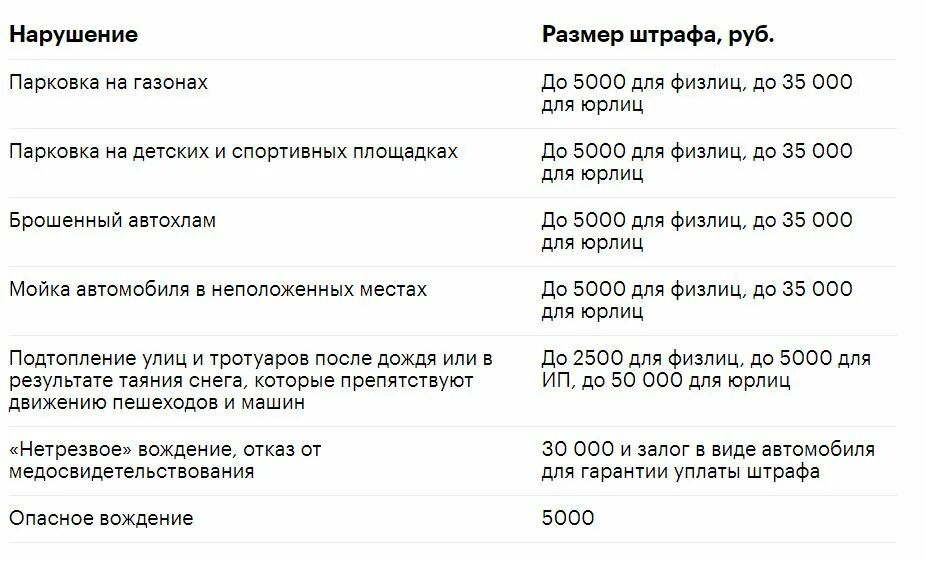 | Нарушение | Размер штрафа, руб. |
|---|---|
| Парковка на газонах | До 5000 для физлиц, до 35 000 для юрлиц |
| Парковка на детских и спортивных площадках | До 5000 для физлиц, до 35 000 для юрлиц |
| Брошенный автохлам | До 5000 для физлиц, до 35 000 для юрлиц |
| Мойка автомобиля в неположенных местах | До 5000 для физлиц, до 35 000 для юрлиц |
| Подтопление улиц и тротуаров после дождя или в результате таяния снега, которые препятствуют движению пешеходов и машин | До 2500 для физлиц, до 5000 для ИП, до 50 000 для юрлиц |
| «Нетрезвое» вождение, отказ от медосвидетельствования | 30 000 и залог в виде автомобиля для гарантии уплаты штрафа |
| Опасное вождение | 5000 |